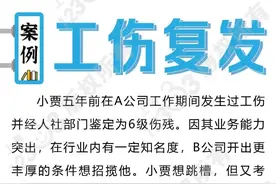 案例

工伤复发

小贾五年前在A公司工作期间发生过工伤并经人社部门鉴定为6级伤残。因其业务能力突出，在行业内有一定知名度，B公司开出更丰厚的条件想招揽他。小贾想跳槽，但又考